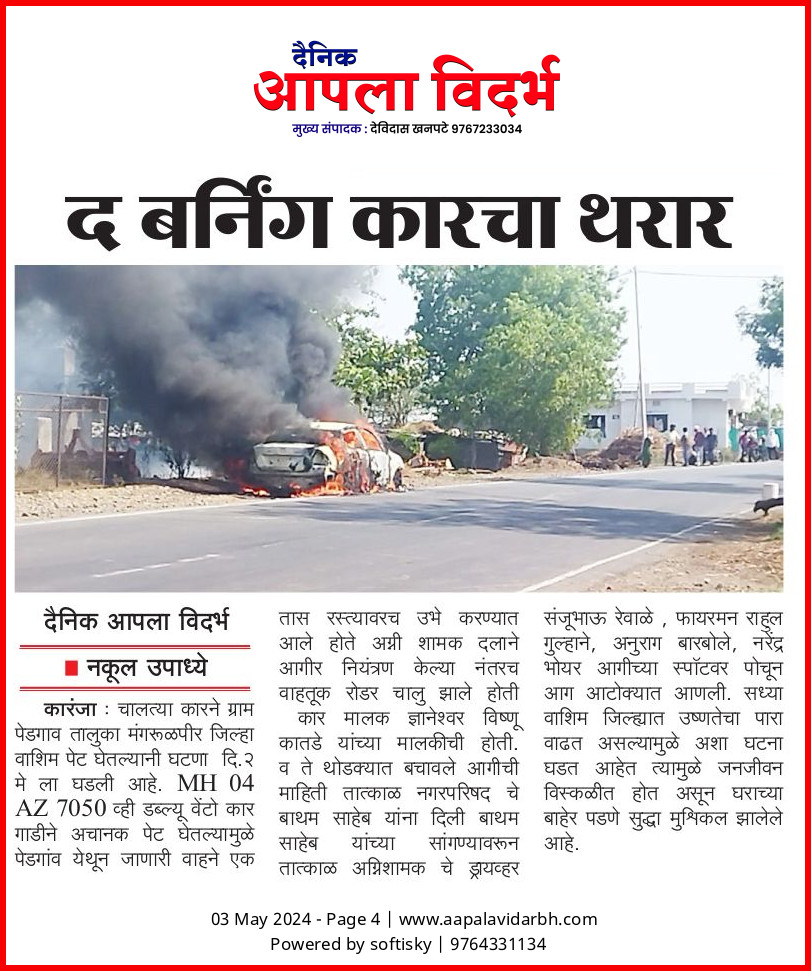 दैनिक
आपला विदर्भ
मुख्य संपादक : देविदास खनपटे 9767233034

द बर्निंग कारचा थरार

दैनिक आपला विदर्भ

■ नकूल उपाध्ये

कारंजा : चालत्या कारने ग्राम पेडगाव तालुका मंगरूळपीर जिल्हा वाशिम पेट घेतल्यानी घटणा दि.२ मे ला घडली आहे. MH 04 AZ 7050 व्ही डब्ल्यू वेंटो कार गाडीने अचानक पेट घेतल्यामुळे पेडगांव येथून जाणारी वाहने एक तास रस्त्यावरच उभे करण्यात आले होते अग्नी शामक दलाने आगीर नियंत्रण केल्या नंतरच वाहतूक रोडर चालु झाले होती

कार मालक ज्ञानेश्वर विष्णू कातडे यांच्या मालकीची होती. व ते थोडक्यात बचावले आगीची माहिती तात्काळ नगरपरिषद चे बाथम साहेब यांना दिली बाथम साहेब यांच्या सांगण्यावरून तात्काळ अग्निशामक चे ड्रायव्हर संजूभाऊ रेवाळे , फायरमन राहुल गुल्हाने, अनुराग बारबोले, नरेंद्र भोयर आगीच्या स्पॉटवर पोचून आग आटोक्यात आणली. सध्या वाशिम जिल्ह्यात उष्णतेचा पारा वाढत असल्यामुळे अशा घटना घडत आहेत त्यामुळे जनजीवन विस्कळीत होत असून घराच्या बाहेर पडणे सुद्धा मुश्किल झालेले आहे.

03 May 2024 - Page 4 | www.aapalavidarbh.com
Powered by softisky | 9764331134